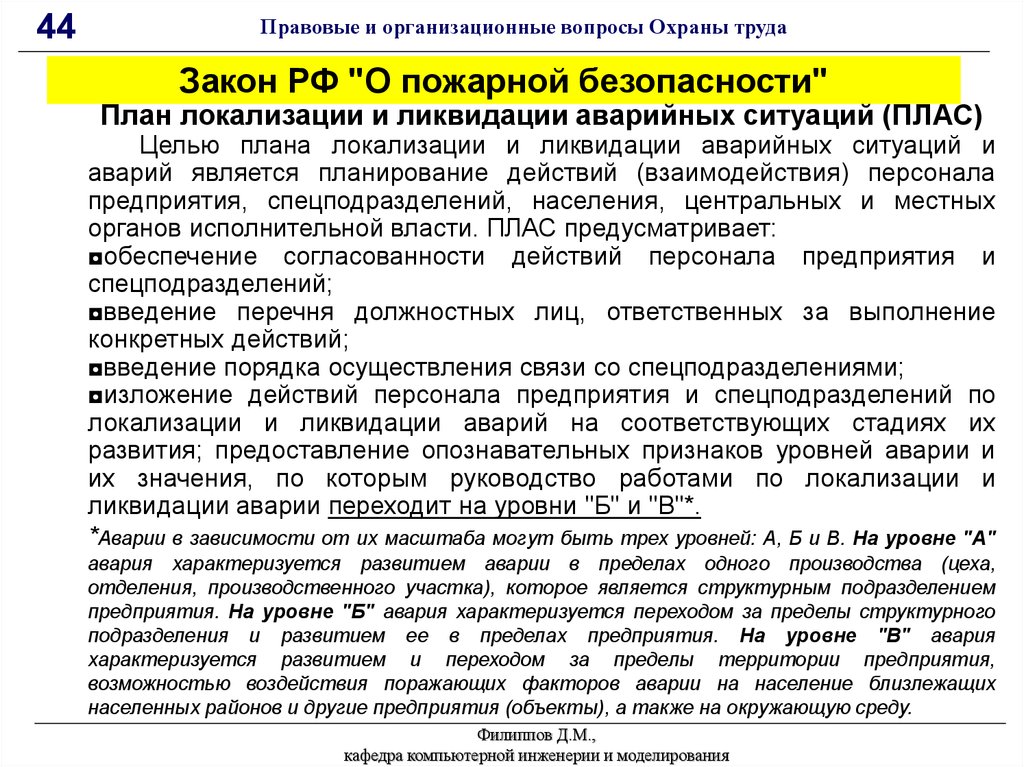 44

Правовые и организационные вопросы Охраны труда

Закон РФ "О пожарной безопасности"

План локализации и ликвидации аварийных ситуаций (ПЛАС)

Целью плана локализации и ликвидации аварийных ситуаций и аварий является планирование действий (взаимодействия) персонала предприятия, спецподразделений, населения, центральных и местных органов исполнительной власти. ПЛАС предусматривает:

◘обеспечение согласованности действий персонала предприятия и спецподразделений;

◘введение перечня должностных лиц, ответственных за выполнение конкретных действий;

◘введение порядка осуществления связи со спецподразделениями;

◘изложение действий персонала предприятия и спецподразделений по локализации и ликвидации аварий на соответствующих стадиях их развития; предоставление опознавательных признаков уровней аварии и их значения, по которым руководство работами по локализации и ликвидации аварии переходит на уровни "Б" и "В"*.

*Аварии в зависимости от их масштаба могут быть трех уровней: А, Б и В. На уровне "А" авария характеризуется развитием аварии в пределах одного производства (цеха, отделения, производственного участка), которое является структурным подразделением предприятия. На уровне "Б" авария характеризуется переходом за пределы структурного подразделения и развитием ее в пределах предприятия. На уровне "В" авария характеризуется развитием и переходом за пределы территории предприятия, возможностью воздействия поражающих факторов аварии на население близлежащих населенных районов и другие предприятия (объекты), а также на окружающую среду.

Филиппов Д.М.,
кафедра компьютерной инженерии и моделирования